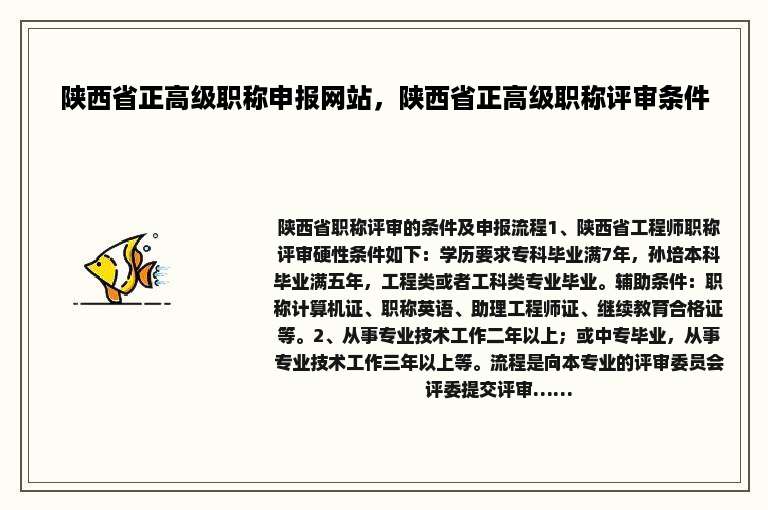 陕西省正高级职称申报网站，陕西省正高级职称评审条件

陕西省职称评审的条件及申报流程1、陕西省工程师职称评审硬性条件如下：学历要求专科毕业满7年，孙培本科毕业满五年，工程类或者工科类专业毕业。辅助条件：职称计算机证、职称英语、助理工程师证、继续教育合格证等。2、从事专业技术工作二年以上；或中专毕业，从事专业技术工作三年以上等。流程是向本专业的评审委员会评委提交评审......